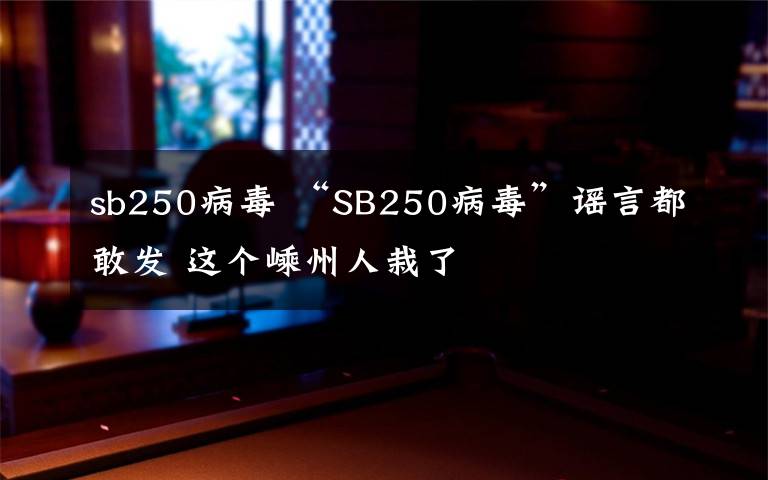 sb250病毒 “SB250病毒”谣言都敢发 这个嵊州人栽了